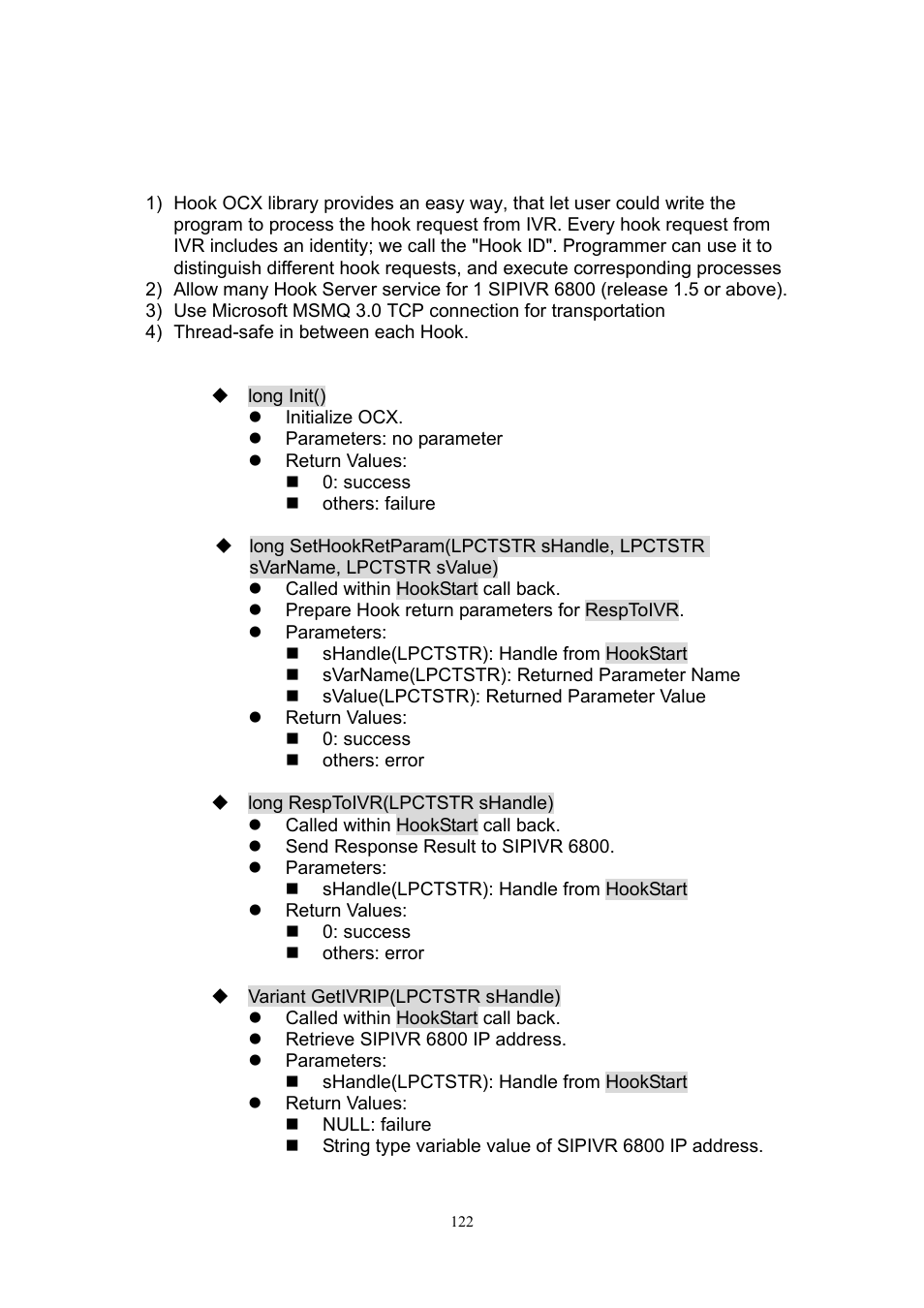 1) Hook OCX library provides an easy way, that let user could write the program to process the hook request from IVR. Every hook request from IVR includes an identity; we call the "Hook ID". Programmer can use it to distinguish different hook requests, and execute corresponding processes
2) Allow many Hook Server service for 1 SIPIVR 6800 (release 1.5 or above).
3) Use Microsoft MSMQ 3.0 TCP connection for transportation
4) Thread-safe in between each Hook.

◆ long Init()
● Initialize OCX.
● Parameters: no parameter
● Return Values:
■ 0: success
■ others: failure

◆ long SetHookRetParam(LPCTSTR sHandle, LPCTSTR sVarName, LPCTSTR sValue)
● Called within HookStart call back.
● Prepare Hook return parameters for RespToIVR.
● Parameters:
■ sHandle(LPCTSTR): Handle from HookStart
■ sVarName(LPCTSTR): Returned Parameter Name
■ sValue(LPCTSTR): Returned Parameter Value
● Return Values:
■ 0: success
■ others: error

◆ long RespToIVR(LPCTSTR sHandle)
● Called within HookStart call back.
● Send Response Result to SIPIVR 6800.
● Parameters:
■ sHandle(LPCTSTR): Handle from HookStart
● Return Values:
■ 0: success
■ others: error

◆ Variant GetIVRIP(LPCTSTR sHandle)
● Called within HookStart call back.
● Retrieve SIPIVR 6800 IP address.
● Parameters:
■ sHandle(LPCTSTR): Handle from HookStart
● Return Values:
■ NULL: failure
■ String type variable value of SIPIVR 6800 IP address.

122